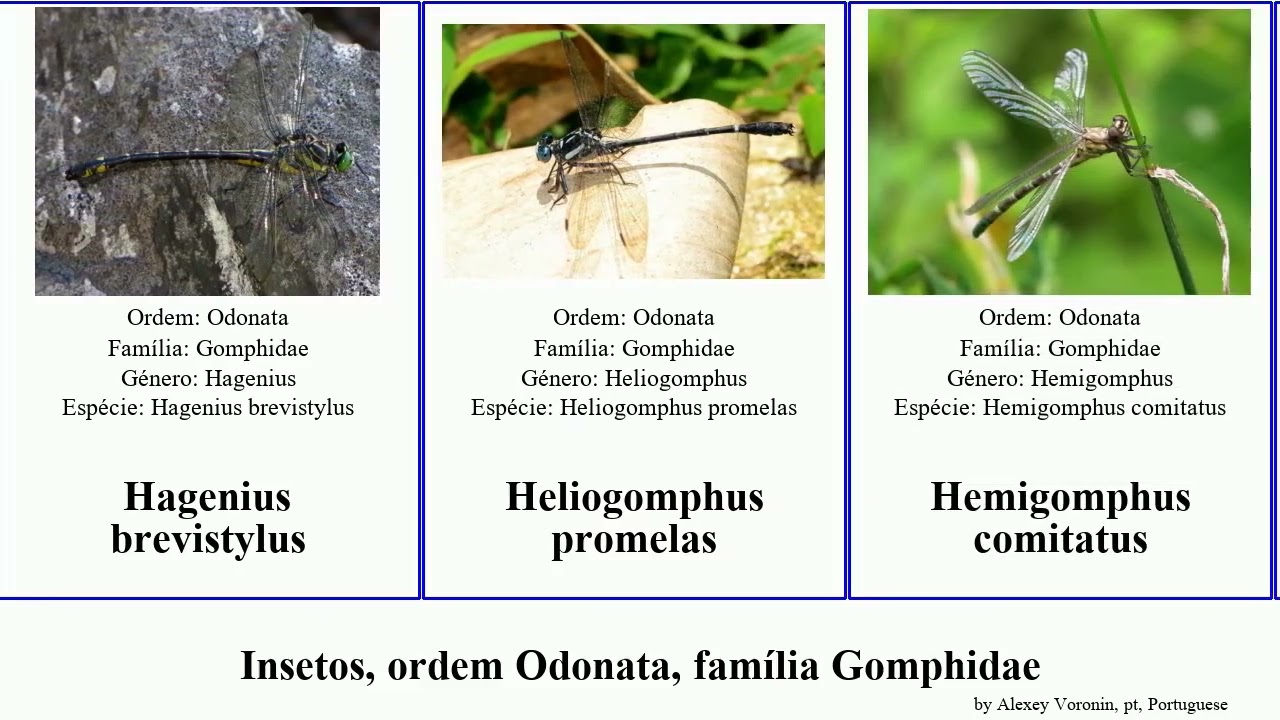 Ordem: Odonata
Família: Gomphidae
Género: Hagenius
Espécie: Hagenius brevistylus

Hagenius brevistylus

Ordem: Odonata
Família: Gomphidae
Género: Heliogomphus
Espécie: Heliogomphus promelas

Heliogomphus promelas

Ordem: Odonata
Família: Gomphidae
Género: Hemigomphus
Espécie: Hemigomphus comitatus

Hemigomphus comitatus

Insetos, ordem Odonata, família Gomphidae

by Alexey Voronin, pt, Portuguese